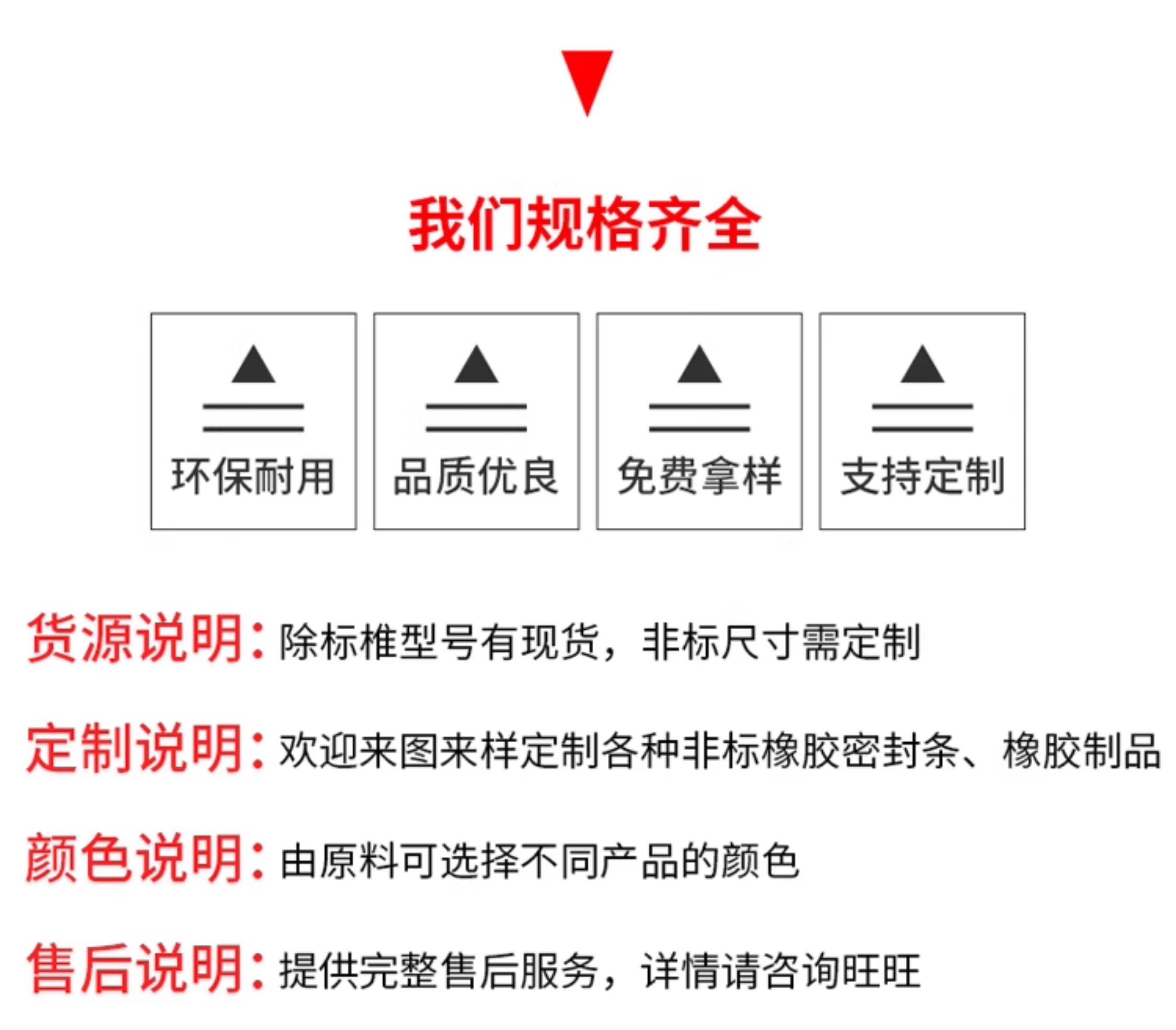 我们规格齐全

环保耐用

品质优良

免费拿样

支持定制

货源说明：除标椎型号有现货，非标尺寸需定制

定制说明：欢迎来图来样定制各种非标橡胶密封条、橡胶制品

颜色说明：由原料可选择不同产品的颜色

售后说明：提供完整售后服务，详情请咨询旺旺